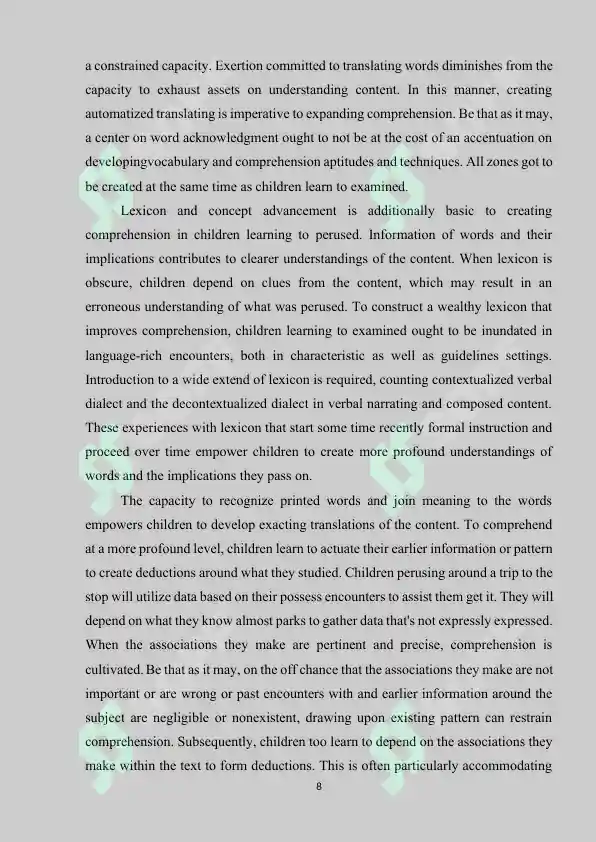 a constrained capacity. Exertion committed to translating words diminishes from the capacity to exhaust assets on understanding content. In this manner, creating automatized translating is imperative to expanding comprehension. Be that as it may, a center on word acknowledgment ought to not be at the cost of an accentuation on developingvocabulary and comprehension aptitudes and techniques. All zones got to be created at the same time as children learn to examined.

Lexicon and concept advancement is additionally basic to creating comprehension in children learning to perused. Information of words and their implications contributes to clearer understandings of the content. When lexicon is obscure, children depend on clues from the content, which may result in an erroneous understanding of what was perused. To construct a wealthy lexicon that improves comprehension, children learning to examined ought to be inundated in language-rich encounters, both in characteristic as well as guidelines settings. Introduction to a wide extend of lexicon is required, counting contextualized verbal dialect and the decontextualized dialect in verbal narrating and composed content. These experiences with lexicon that start some time recently formal instruction and proceed over time empower children to create more profound understandings of words and the implications they pass on.

The capacity to recognize printed words and join meaning to the words empowers children to develop exacting translations of the content. To comprehend at a more profound level, children learn to actuate their earlier information or pattern to create deductions around what they studied. Children perusing around a trip to the stop will utilize data based on their possess encounters to assist them get it. They will depend on what they know almost parks to gather data that's not expressly expressed. When the associations they make are pertinent and precise, comprehension is cultivated. Be that as it may, on the off chance that the associations they make are not important or are wrong or past encounters with and earlier information around the subject are negligible or nonexistent, drawing upon existing pattern can restrain comprehension. Subsequently, children too learn to depend on the associations they make within the text to form deductions. This is often particularly accommodating

8